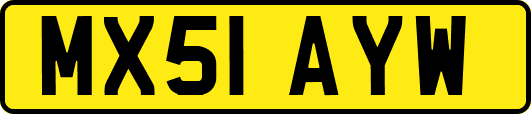 MX51 AYW